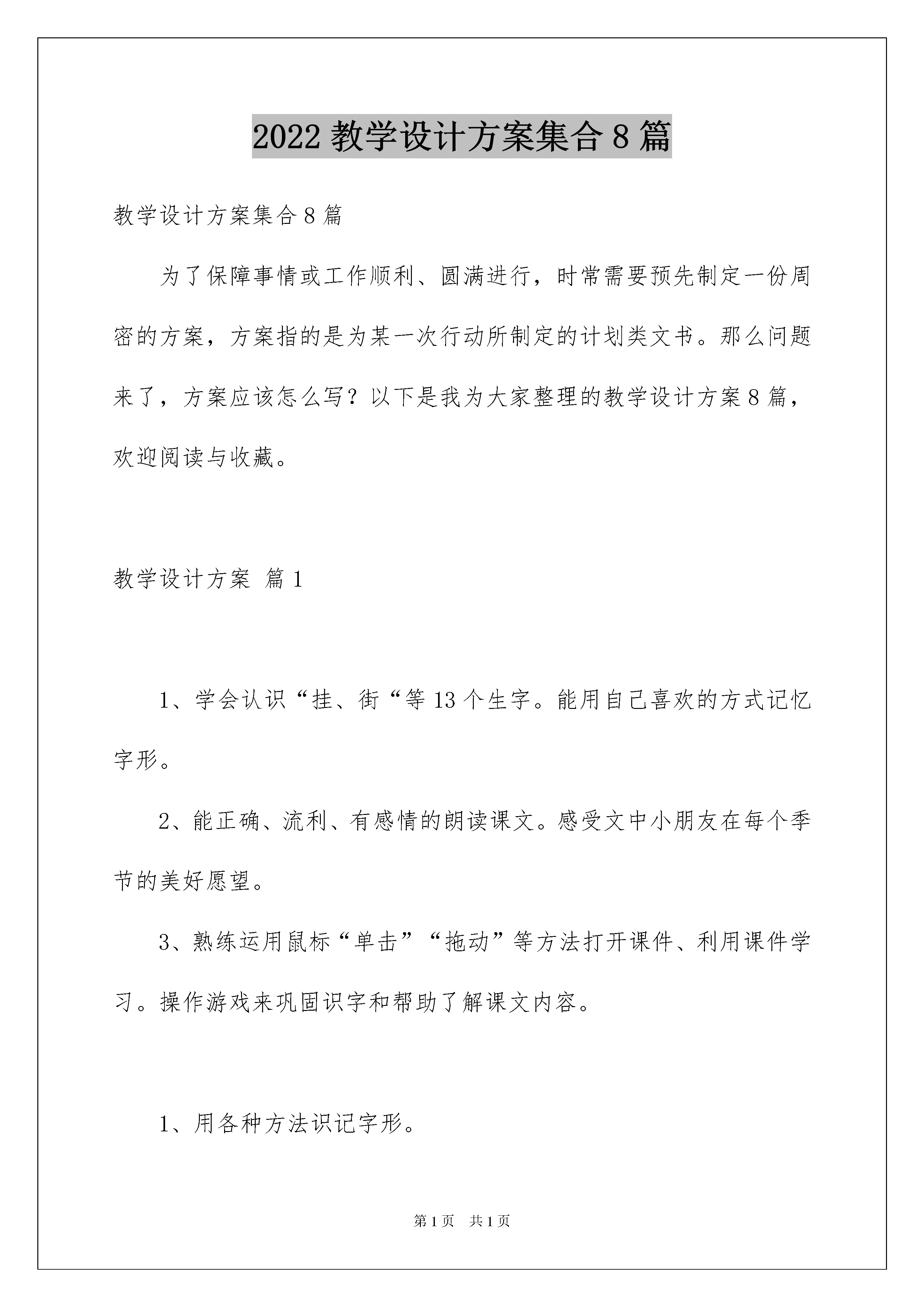 2022 教学设计方案集合 8 篇

教学设计方案集合 8 篇

为了保障事情或工作顺利、圆满进行，时常需要预先制定一份周密的方案，方案指的是为某一次行动所制定的计划类文书。那么问题来了，方案应该怎么写？以下是我为大家整理的教学设计方案 8 篇，欢迎阅读与收藏。

教学设计方案 篇 1

1、学会认识“挂、街“等 13 个生字。能用自己喜欢的方式记忆字形。

2、能正确、流利、有感情的朗读课文。感受文中小朋友在每个季节的美好愿望。

3、熟练运用鼠标“单击”“拖动”等方法打开课件、利用课件学习。操作游戏来巩固识字和帮助了解课文内容。

1、用各种方法识记字形。

第 1 页 共 1 页